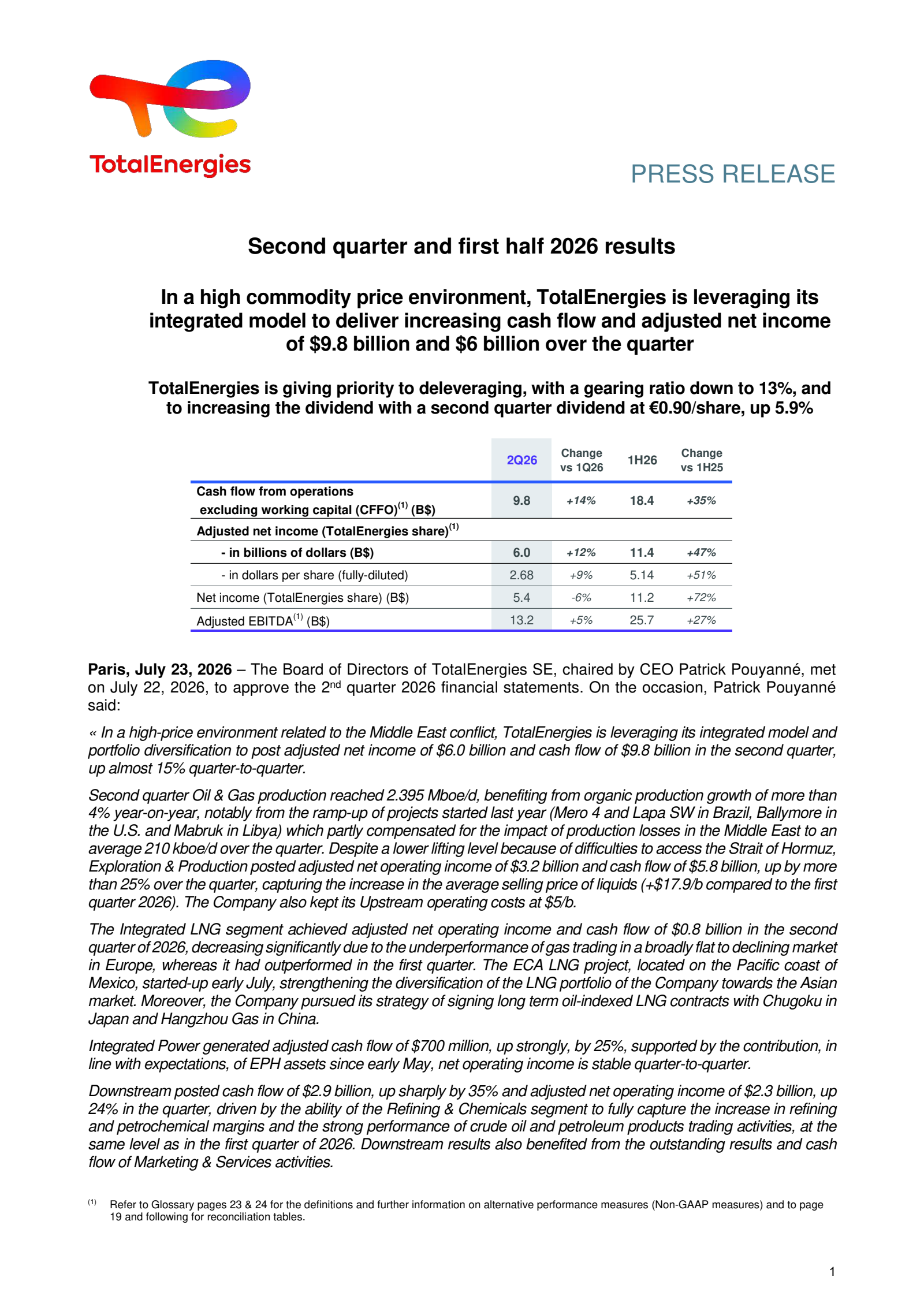 TotalEnergies

PRESS RELEASE

Second quarter and first half 2026 results

In a high commodity price environment, TotalEnergies is leveraging its integrated model to deliver increasing cash flow and adjusted net income of $9.8 billion and $6 billion over the quarter

TotalEnergies is giving priority to deleveraging, with a gearing ratio down to 13%, and to increasing the dividend with a second quarter dividend at €0.90/share, up 5.9%

| | 2Q26 | Change vs 1Q26 | 1H26 | Change vs 1H25 |
|---|---|---|---|---|
| Cash flow from operations excluding working capital (CFFO)$^{(1)}$ (B$) | 9.8 | +14% | 18.4 | +35% |
| Adjusted net income (TotalEnergies share)$^{(1)}$ | | | | |
| - in billions of dollars (B$) | 6.0 | +12% | 11.4 | +47% |
| - in dollars per share (fully-diluted) | 2.68 | +9% | 5.14 | +51% |
| Net income (TotalEnergies share) (B$) | 5.4 | -6% | 11.2 | +72% |
| Adjusted EBITDA$^{(1)}$ (B$) | 13.2 | +5% | 25.7 | +27% |

Paris, July 23, 2026 – The Board of Directors of TotalEnergies SE, chaired by CEO Patrick Pouyanné, met on July 22, 2026, to approve the 2nd quarter 2026 financial statements. On the occasion, Patrick Pouyanné said:

« In a high-price environment related to the Middle East conflict, TotalEnergies is leveraging its integrated model and portfolio diversification to post adjusted net income of $6.0 billion and cash flow of $9.8 billion in the second quarter, up almost 15% quarter-to-quarter.

Second quarter Oil & Gas production reached 2.395 Mboe/d, benefiting from organic production growth of more than 4% year-on-year, notably from the ramp-up of projects started last year (Mero 4 and Lapa SW in Brazil, Ballymore in the U.S. and Mabruk in Libya) which partly compensated for the impact of production losses in the Middle East to an average 210 kboe/d over the quarter. Despite a lower lifting level because of difficulties to access the Strait of Hormuz, Exploration & Production posted adjusted net operating income of $3.2 billion and cash flow of $5.8 billion, up by more than 25% over the quarter, capturing the increase in the average selling price of liquids (+$17.9/b compared to the first quarter 2026). The Company also kept its Upstream operating costs at $5/b.

The Integrated LNG segment achieved adjusted net operating income and cash flow of $0.8 billion in the second quarter of 2026, decreasing significantly due to the underperformance of gas trading in a broadly flat to declining market in Europe, whereas it had outperformed in the first quarter. The ECA LNG project, located on the Pacific coast of Mexico, started-up early July, strengthening the diversification of the LNG portfolio of the Company towards the Asian market. Moreover, the Company pursued its strategy of signing long term oil-indexed LNG contracts with Chugoku in Japan and Hangzhou Gas in China.

Integrated Power generated adjusted cash flow of $700 million, up strongly, by 25%, supported by the contribution, in line with expectations, of EPH assets since early May, net operating income is stable quarter-to-quarter.

Downstream posted cash flow of $2.9 billion, up sharply by 35% and adjusted net operating income of $2.3 billion, up 24% in the quarter, driven by the ability of the Refining & Chemicals segment to fully capture the increase in refining and petrochemical margins and the strong performance of crude oil and petroleum products trading activities, at the same level as in the first quarter of 2026. Downstream results also benefited from the outstanding results and cash flow of Marketing & Services activities.

$^{(1)}$ Refer to Glossary pages 23 & 24 for the definitions and further information on alternative performance measures (Non-GAAP measures) and to page 19 and following for reconciliation tables.

1